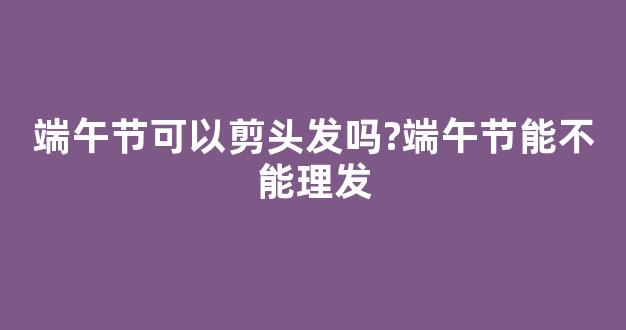 端午节可以剪头发吗?端午节能不能理发